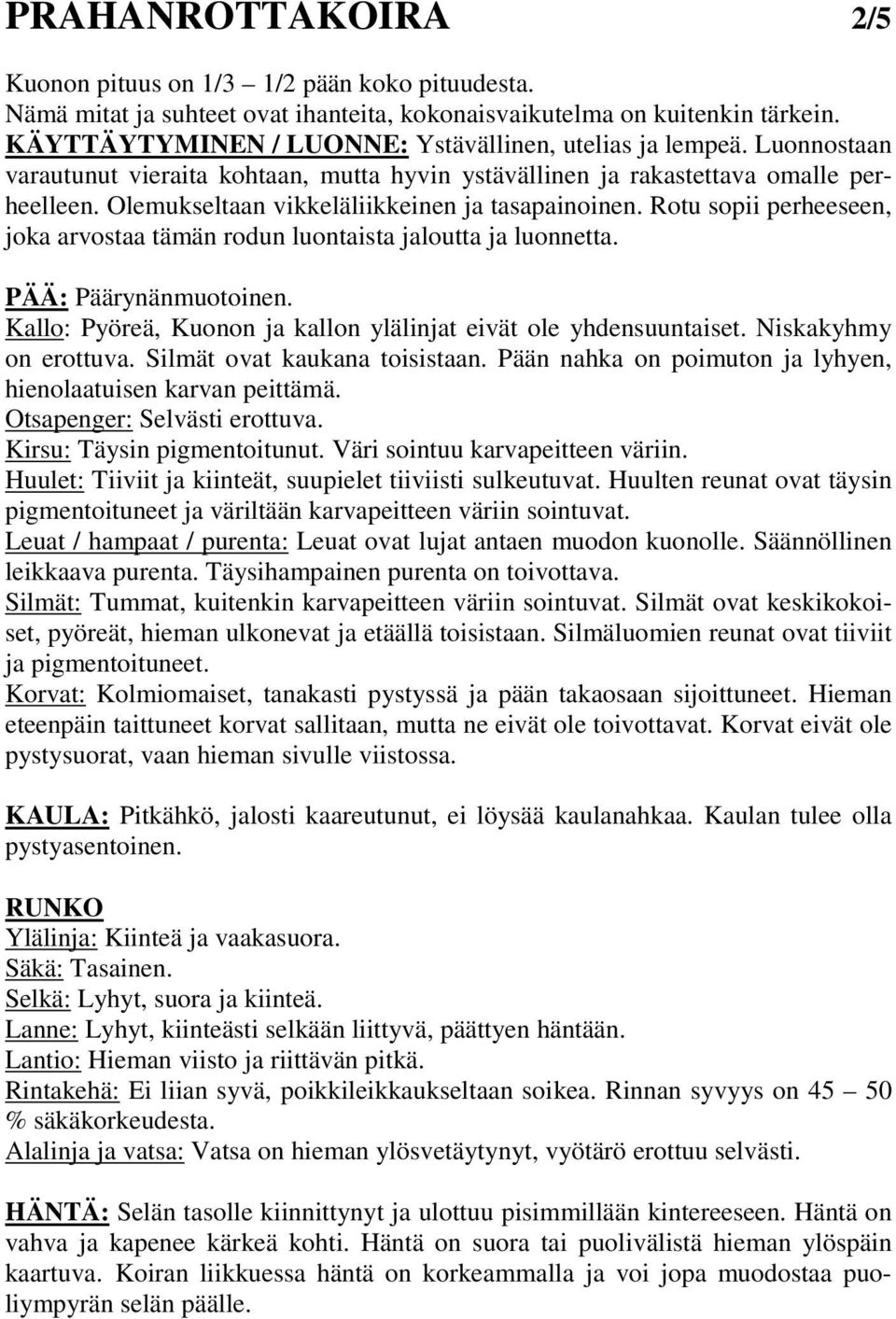 PRAHANROTTAKOIRA 2/5

Kuonon pituus on 1/3 – 1/2 pään koko pituudesta.
Nämä mitat ja suhteet ovat ihanteita, kokonaisvaikutelma on kuitenkin tärkein.
KÄYTTÄYTYMINEN / LUONNE: Ystävällinen, utelias ja lempeä. Luonnostaan varautunut vieraita kohtaan, mutta hyvin ystävällinen ja rakastettava omalle perheelleen. Olemukseltaan vikkeläliikkeinen ja tasapainoinen. Rotu sopii perheeseen, joka arvostaa tämän rodun luontaista jaloutta ja luonnetta.

PÄÄ: Päärynänmuotoinen.
Kallo: Pyöreä, Kuonon ja kallon ylälinjat eivät ole yhdensuuntaiset. Niskakyhmy on erottuva. Silmät ovat kaukana toisistaan. Pään nahka on poimuton ja lyhyen, hienolaatuisen karvan peittämä.
Otsapenger: Selvästi erottuva.
Kirsu: Täysin pigmentoitunut. Väri sointuu karvapeitteen väriin.
Huulet: Tiiviit ja kiinteät, suupielet tiiviisti sulkeutuvat. Huulten reunat ovat täysin pigmentoituneet ja väriltään karvapeitteen väriin sointuvat.
Leuat / hampaat / purenta: Leuat ovat lujat antaen muodon kuonolle. Säännöllinen leikkaava purenta. Täysihampainen purenta on toivottava.
Silmät: Tummat, kuitenkin karvapeitteen väriin sointuvat. Silmät ovat keskikokoiset, pyöreät, hieman ulkonevat ja etäällä toisistaan. Silmäluomien reunat ovat tiiviit ja pigmentoituneet.
Korvat: Kolmiomaiset, tanakasti pystyssä ja pään takaosaan sijoittuneet. Hieman eteenpäin taittuneet korvat sallitaan, mutta ne eivät ole toivottavat. Korvat eivät ole pystysuorat, vaan hieman sivulle viistossa.

KAULA: Pitkähkö, jalosti kaareutunut, ei löysää kaulanahkaa. Kaulan tulee olla pystyasentoinen.

RUNKO
Ylälinja: Kiinteä ja vaakasuora.
Säkä: Tasainen.
Selkä: Lyhyt, suora ja kiinteä.
Lanne: Lyhyt, kiinteästi selkään liittyvä, päättyen häntään.
Lantio: Hieman viisto ja riittävän pitkä.
Rintakehä: Ei liian syvä, poikkileikkaukseltaan soikea. Rinnan syvyys on 45 – 50 % säkäkorkeudesta.
Alalinja ja vatsa: Vatsa on hieman ylösvetäytynyt, vyötärö erottuu selvästi.

HÄNTÄ: Selän tasolle kiinnittynyt ja ulottuu pisimmillään kintereeseen. Häntä on vahva ja kapenee kärkeä kohti. Häntä on suora tai puolivälistä hieman ylöspäin kaartuva. Koiran liikkuessa häntä on korkeammalla ja voi jopa muodostaa puoliympyrän selän päälle.